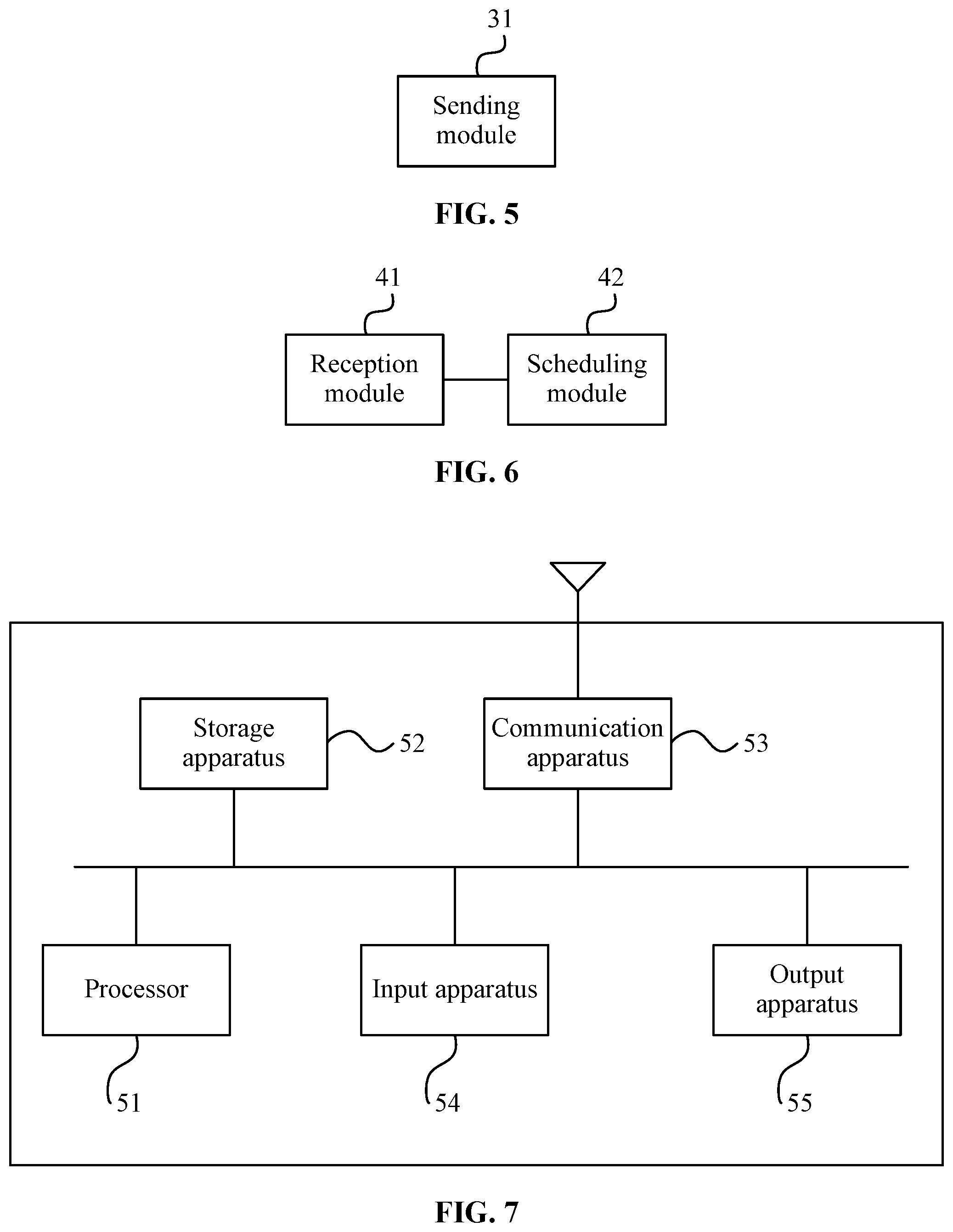 31

Sending module

FIG. 5

41

42

Reception module

Scheduling module

FIG. 6

Storage apparatus

52

Communication apparatus

53

Processor

Input apparatus

Output apparatus

51

54

55

FIG. 7